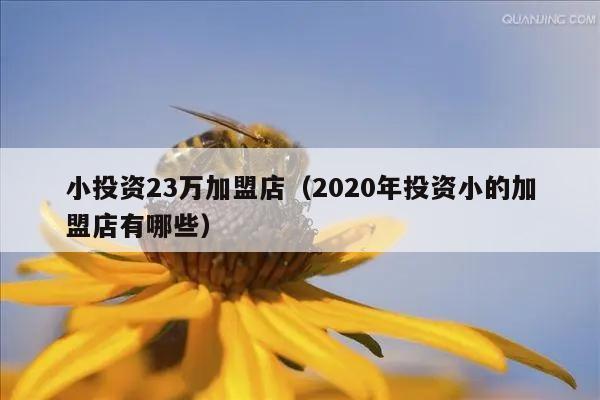 QUANJING.COM

小投资23万加盟店（2020年投资小的加盟店有哪些）